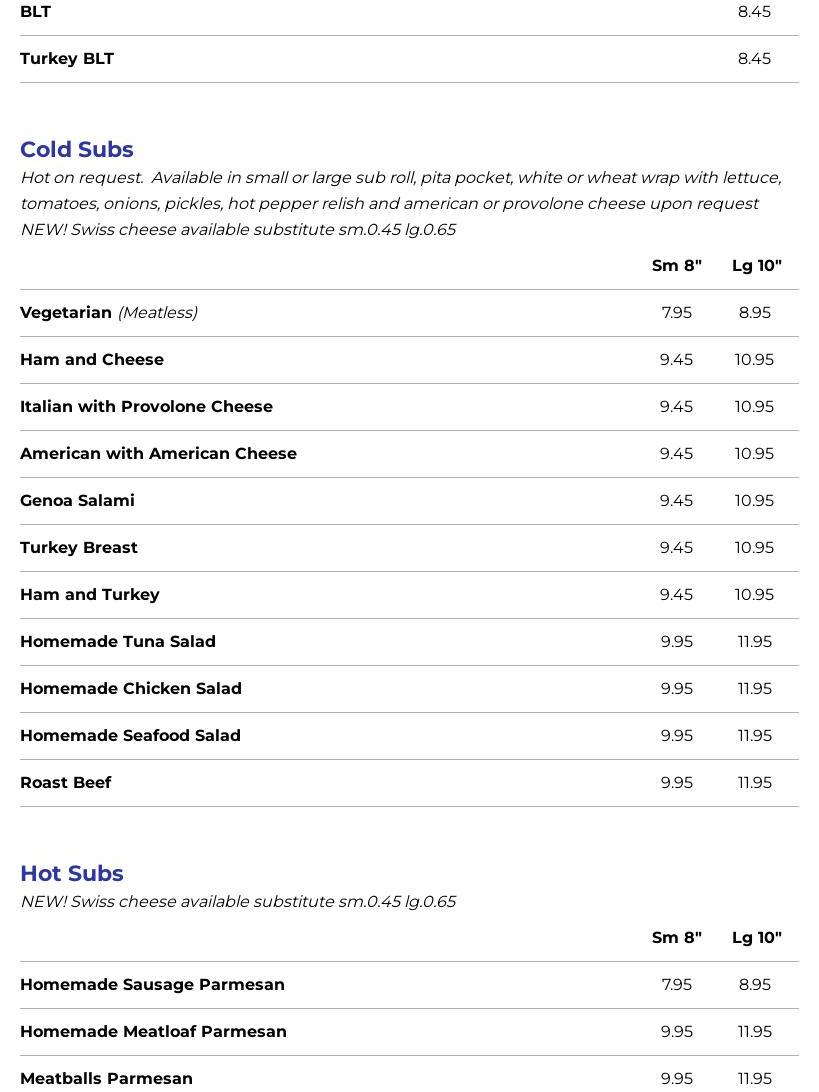 | | |
|---|---|
| BLT | 8.45 |
| Turkey BLT | 8.45 |

Cold Subs

Hot on request. Available in small or large sub roll, pita pocket, white or wheat wrap with lettuce, tomatoes, onions, pickles, hot pepper relish and american or provolone cheese upon request
NEW! Swiss cheese available substitute sm.0.45 lg.0.65

| | Sm 8" | Lg 10" |
|---|---|---|
| Vegetarian (Meatless) | 7.95 | 8.95 |
| Ham and Cheese | 9.45 | 10.95 |
| Italian with Provolone Cheese | 9.45 | 10.95 |
| American with American Cheese | 9.45 | 10.95 |
| Genoa Salami | 9.45 | 10.95 |
| Turkey Breast | 9.45 | 10.95 |
| Ham and Turkey | 9.45 | 10.95 |
| Homemade Tuna Salad | 9.95 | 11.95 |
| Homemade Chicken Salad | 9.95 | 11.95 |
| Homemade Seafood Salad | 9.95 | 11.95 |
| Roast Beef | 9.95 | 11.95 |

Hot Subs

NEW! Swiss cheese available substitute sm.0.45 lg.0.65

| | Sm 8" | Lg 10" |
|---|---|---|
| Homemade Sausage Parmesan | 7.95 | 8.95 |
| Homemade Meatloaf Parmesan | 9.95 | 11.95 |
| Meatballs Parmesan | 9.95 | 11.95 |